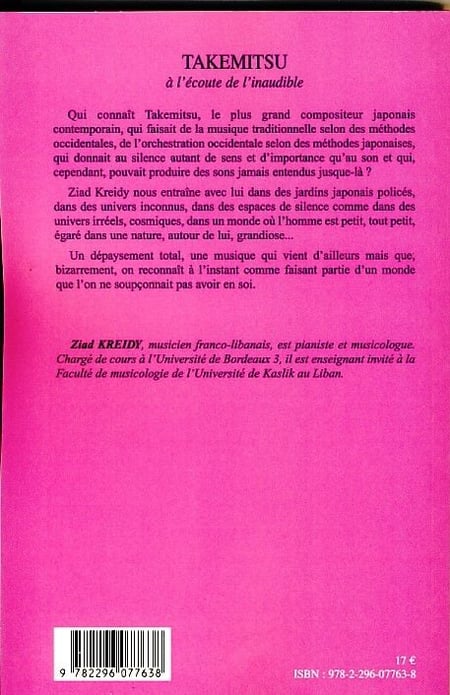 TAKEMITSU
à l'écoute de l'inaudible

Qui connaît Takemitsu, le plus grand compositeur japonais contemporain, qui faisait de la musique traditionnelle selon des méthodes occidentales, de l'orchestration occidentale selon des méthodes japonaises, qui donnait au silence autant de sens et d'importance qu'au son et qui, cependant, pouvait produire des sons jamais entendus jusque-là ?

Ziad Kreidy nous entraîne avec lui dans des jardins japonais policés, dans des univers inconnus, dans des espaces de silence comme dans des univers irréels, cosmiques, dans un monde où l'homme est petit, tout petit, égaré dans une nature, autour de lui, grandiose...

Un dépaysement total, une musique qui vient d'ailleurs mais que, bizarrement, on reconnaît à l'instant comme faisant partie d'un monde que l'on ne soupçonnait pas avoir en soi.

Ziad KREIDY, musicien franco-libanais, est pianiste et musicologue. Chargé de cours à l'Université de Bordeaux 3, il est enseignant invité à la Faculté de musicologie de l'Université de Kaslik au Liban.

9 782296 077638

17 €
ISBN : 978-2-296-07763-8